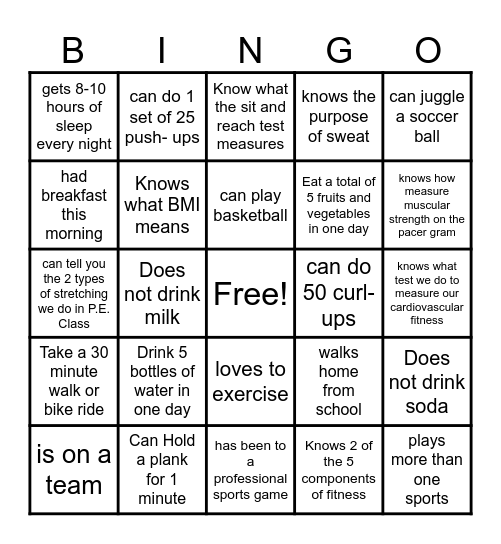 | B | I | N | G | O |
|---|---|---|---|---|
| gets 8-10 hours of sleep every night | can do 1 set of 25 push- ups | Know what the sit and reach test measures | knows the purpose of sweat | can juggle a soccer ball |
| had breakfast this morning | Knows what BMI means | can play basketball | Eat a total of 5 fruits and vegetables in one day | knows how measure muscular strength on the pacer gram |
| can tell you the 2 types of stretching we do in P.E. Class | Does not drink milk | Free! | can do 50 curl-ups | knows what test we do to measure our cardiovascular fitness |
| Take a 30 minute walk or bike ride | Drink 5 bottles of water in one day | loves to exercise | walks home from school | Does not drink soda |
| is on a team | Can Hold a plank for 1 minute | has been to a professional sports game | Knows 2 of the 5 components of fitness | plays more than one sports |